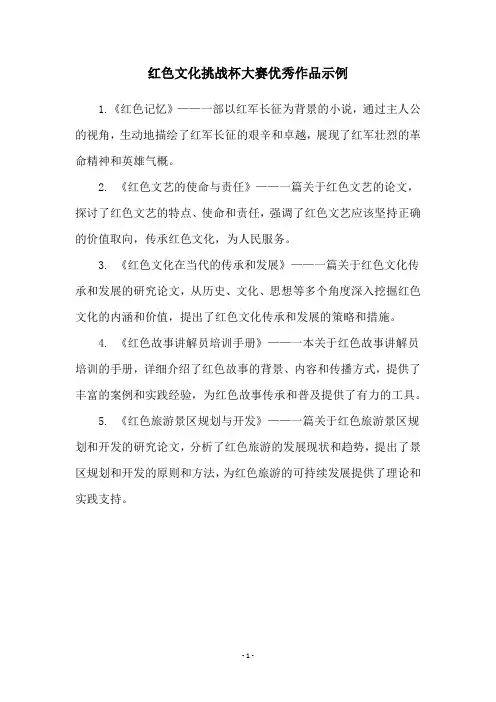 红色文化挑战杯大赛优秀作品示例

1.《红色记忆》——一部以红军长征为背景的小说，通过主人公的视角，生动地描绘了红军长征的艰辛和卓越，展现了红军壮烈的革命精神和英雄气概。

2. 《红色文艺的使命与责任》——一篇关于红色文艺的论文，探讨了红色文艺的特点、使命和责任，强调了红色文艺应该坚持正确的价值取向，传承红色文化，为人民服务。

3. 《红色文化在当代的传承和发展》——一篇关于红色文化传承和发展的研究论文，从历史、文化、思想等多个角度深入挖掘红色文化的内涵和价值，提出了红色文化传承和发展的策略和措施。

4. 《红色故事讲解员培训手册》——一本关于红色故事讲解员培训的手册，详细介绍了红色故事的背景、内容和传播方式，提供了丰富的案例和实践经验，为红色故事传承和普及提供了有力的工具。

5. 《红色旅游景区规划与开发》——一篇关于红色旅游景区规划和开发的研究论文，分析了红色旅游的发展现状和趋势，提出了景区规划和开发的原则和方法，为红色旅游的可持续发展提供了理论和实践支持。

- 1 -